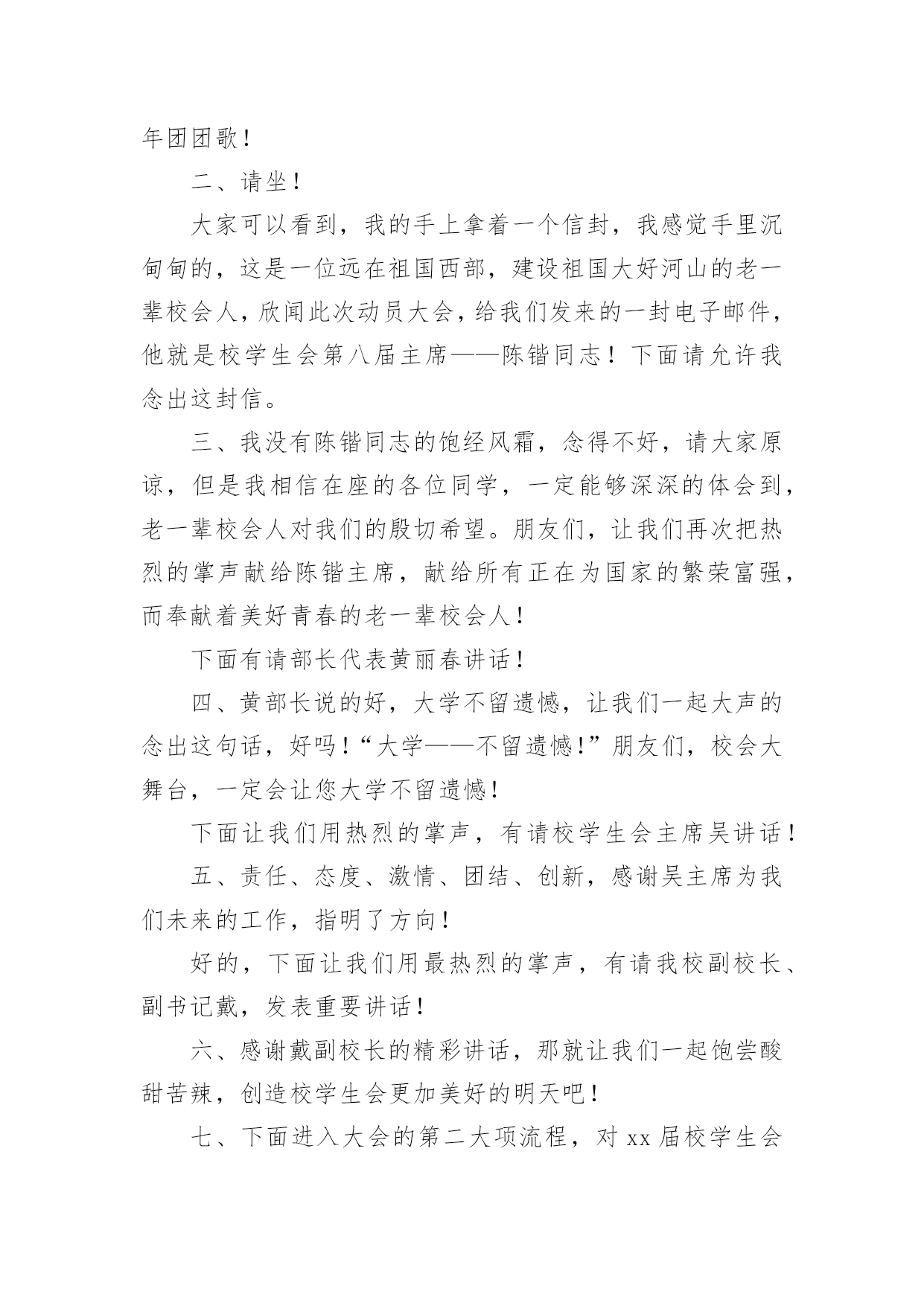 年团团歌！

二、请坐！

大家可以看到，我的手上拿着一个信封，我感觉手里沉甸甸的，这是一位远在祖国西部，建设祖国大好河山的老一辈校会人，欣闻此次动员大会，给我们发来的一封电子邮件，他就是校学生会第八届主席——陈锴同志！下面请允许我念出这封信。

三、我没有陈锴同志的饱经风霜，念得不好，请大家原谅，但是我相信在座的各位同学，一定能够深深的体会到，老一辈校会人对我们的殷切希望。朋友们，让我们再次把热烈的掌声献给陈锴主席，献给所有正在为国家的繁荣富强，而奉献着美好青春的老一辈校会人！

下面有请部长代表黄丽春讲话！

四、黄部长说的好，大学不留遗憾，让我们一起大声的念出这句话，好吗！“大学——不留遗憾！”朋友们，校会大舞台，一定会让您大学不留遗憾！

下面让我们用热烈的掌声，有请校学生会主席吴讲话！

五、责任、态度、激情、团结、创新，感谢吴主席为我们未来的工作，指明了方向！

好的，下面让我们用最热烈的掌声，有请我校副校长、副书记戴，发表重要讲话！

六、感谢戴副校长的精彩讲话，那就让我们一起饱尝酸甜苦辣，创造校学生会更加美好的明天吧！

七、下面进入大会的第二大项流程，对 xx 届校学生会